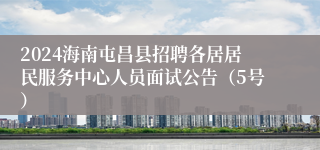 2024海南屯昌县招聘各居居民服务中心人员面试公告（5号）